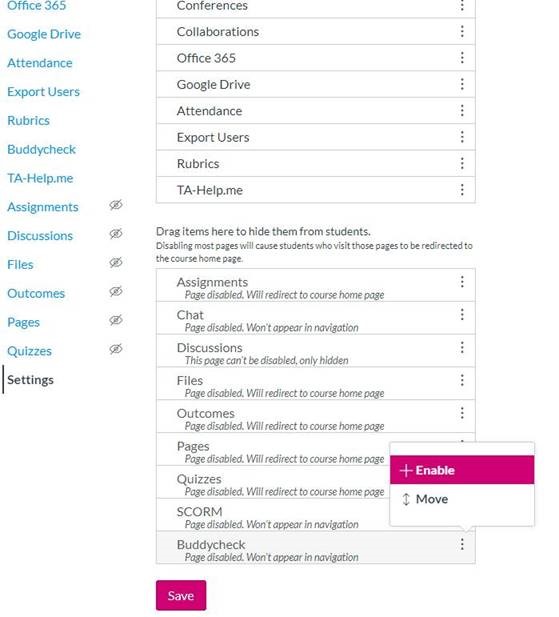 Office 365
Google Drive
Attendance
Export Users
Rubrics
Buddycheck
TA-Help.me
Assignments
Discussions
Files
Outcomes
Pages
Quizzes
Settings

Conferences
Collaborations
Office 365
Google Drive
Attendance
Export Users
Rubrics
TA-Help.me

Drag items here to hide them from students.
Disabling most pages will cause students who visit those pages to be redirected to the course home page.

Assignments
Page disabled. Will redirect to course home page
Chat
Page disabled. Won't appear in navigation
Discussions
This page can't be disabled, only hidden
Files
Page disabled. Will redirect to course home page
Outcomes
Page disabled. Will redirect to course home page
Pages
Page disabled. Will redirect to course home page
Quizzes
Page disabled. Will redirect to course home page
SCORM
Page disabled. Won't appear in navigation
Buddycheck
Page disabled. Won't appear in navigation

+ Enable
Move

Save